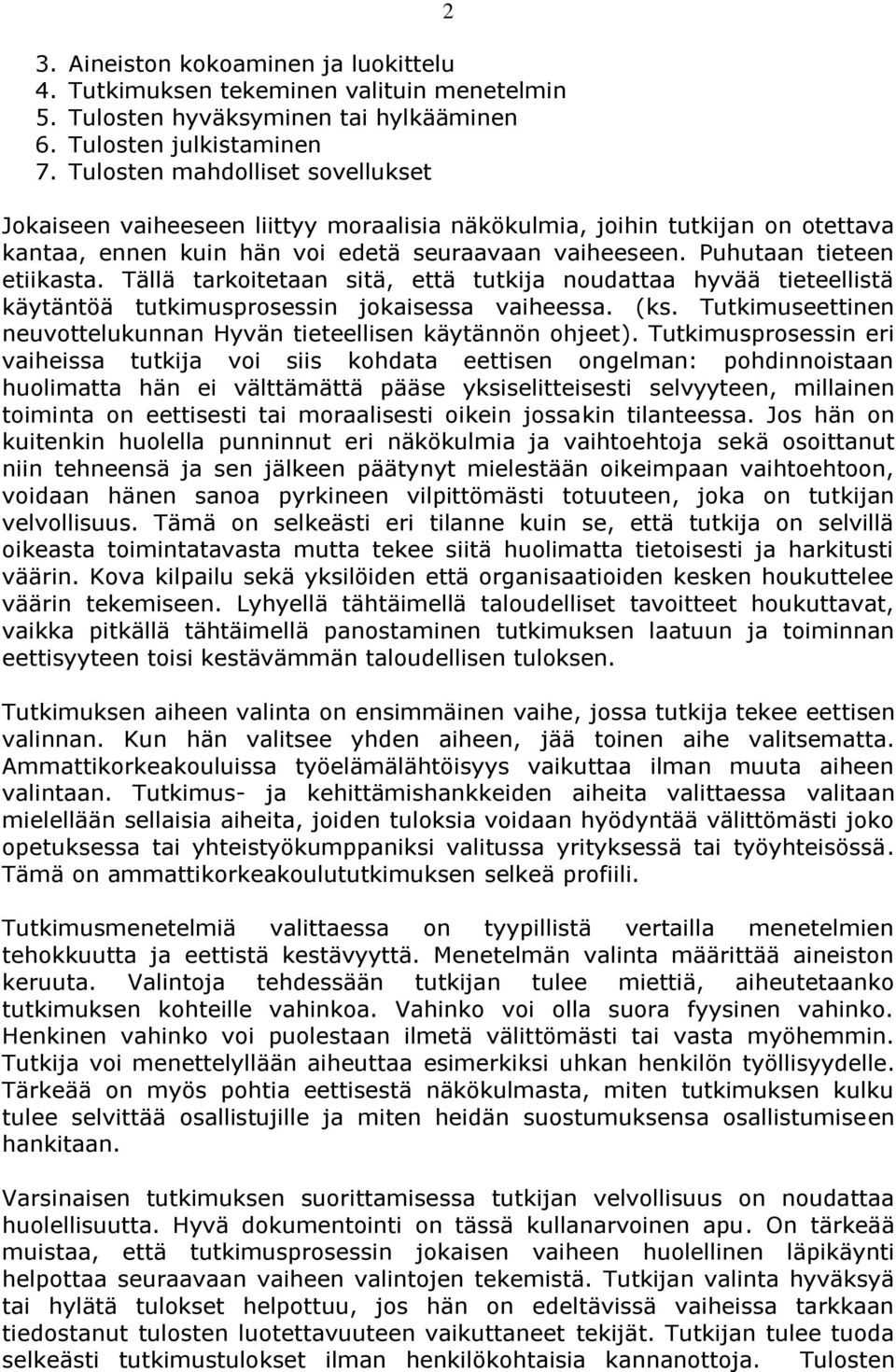 2

3. Aineiston kokoaminen ja luokittelu
4. Tutkimuksen tekeminen valituin menetelmin
5. Tulosten hyväksyminen tai hylkääminen
6. Tulosten julkistaminen
7. Tulosten mahdolliset sovellukset

Jokaiseen vaiheeseen liittyy moraalisia näkökulmia, joihin tutkijan on otettava kantaa, ennen kuin hän voi edetä seuraavaan vaiheeseen. Puhutaan tieteen etiikasta. Tällä tarkoitetaan sitä, että tutkija noudattaa hyvää tieteellistä käytäntöä tutkimusprosessin jokaisessa vaiheessa. (ks. Tutkimuseettinen neuvottelukunnan Hyvän tieteellisen käytännön ohjeet). Tutkimusprosessin eri vaiheissa tutkija voi siis kohdata eettisen ongelman: pohdinnoistaan huolimatta hän ei välttämättä pääse yksiselitteisesti selvyyteen, millainen toiminta on eettisesti tai moraalisesti oikein jossakin tilanteessa. Jos hän on kuitenkin huolella punninnut eri näkökulmia ja vaihtoehtoja sekä osoittanut niin tehneensä ja sen jälkeen päätynyt mielestään oikeimpaan vaihtoehtoon, voidaan hänen sanoa pyrkineen vilpittömästi totuuteen, joka on tutkijan velvollisuus. Tämä on selkeästi eri tilanne kuin se, että tutkija on selvillä oikeasta toimintatavasta mutta tekee siitä huolimatta tietoisesti ja harkitusti väärin. Kova kilpailu sekä yksilöiden että organisaatioiden kesken houkuttelee väärin tekemiseen. Lyhyellä tähtäimellä taloudelliset tavoitteet houkuttavat, vaikka pitkällä tähtäimellä panostaminen tutkimuksen laatuun ja toiminnan eettisyyteen toisi kestävämmän taloudellisen tuloksen.

Tutkimuksen aiheen valinta on ensimmäinen vaihe, jossa tutkija tekee eettisen valinnan. Kun hän valitsee yhden aiheen, jää toinen aihe valitsematta. Ammattikorkeakouluissa työelämälähtöisyys vaikuttaa ilman muuta aiheen valintaan. Tutkimus- ja kehittämishankkeiden aiheita valittaessa valitaan mielellään sellaisia aiheita, joiden tuloksia voidaan hyödyntää välittömästi joko opetuksessa tai yhteistyökumppaniksi valitussa yrityksessä tai työyhteisössä. Tämä on ammattikorkeakoulututkimuksen selkeä profiili.

Tutkimusmenetelmiä valittaessa on tyypillistä vertailla menetelmien tehokkuutta ja eettistä kestävyyttä. Menetelmän valinta määrittää aineiston keruuta. Valintoja tehdessään tutkijan tulee miettiä, aiheutetaanko tutkimuksen kohteille vahinkoa. Vahinko voi olla suora fyysinen vahinko. Henkinen vahinko voi puolestaan ilmetä välittömästi tai vasta myöhemmin. Tutkija voi menettelyllään aiheuttaa esimerkiksi uhkan henkilön työllisyydelle. Tärkeää on myös pohtia eettisestä näkökulmasta, miten tutkimuksen kulku tulee selvittää osallistujille ja miten heidän suostumuksensa osallistumiseen hankitaan.

Varsinaisen tutkimuksen suorittamisessa tutkijan velvollisuus on noudattaa huolellisuutta. Hyvä dokumentointi on tässä kullanarvoinen apu. On tärkeää muistaa, että tutkimusprosessin jokaisen vaiheen huolellinen läpikäynti helpottaa seuraavaan vaiheen valintojen tekemistä. Tutkijan valinta hyväksyä tai hylätä tulokset helpottuu, jos hän on edeltävissä vaiheissa tarkkaan tiedostanut tulosten luotettavuuteen vaikuttaneet tekijät. Tutkijan tulee tuoda selkeästi tutkimustulokset ilman henkilökohtaisia kannanottoja. Tulosten